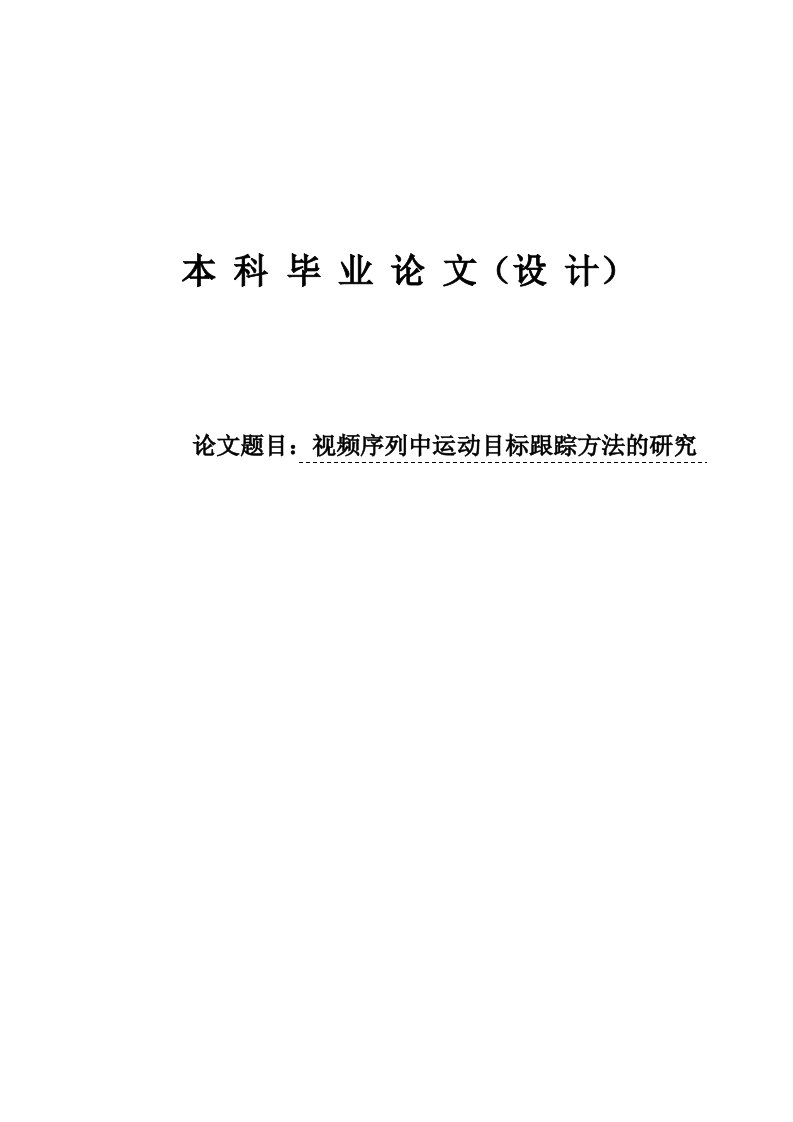 本 科 毕 业 论 文（设 计）

论文题目：视频序列中运动目标跟踪方法的研究